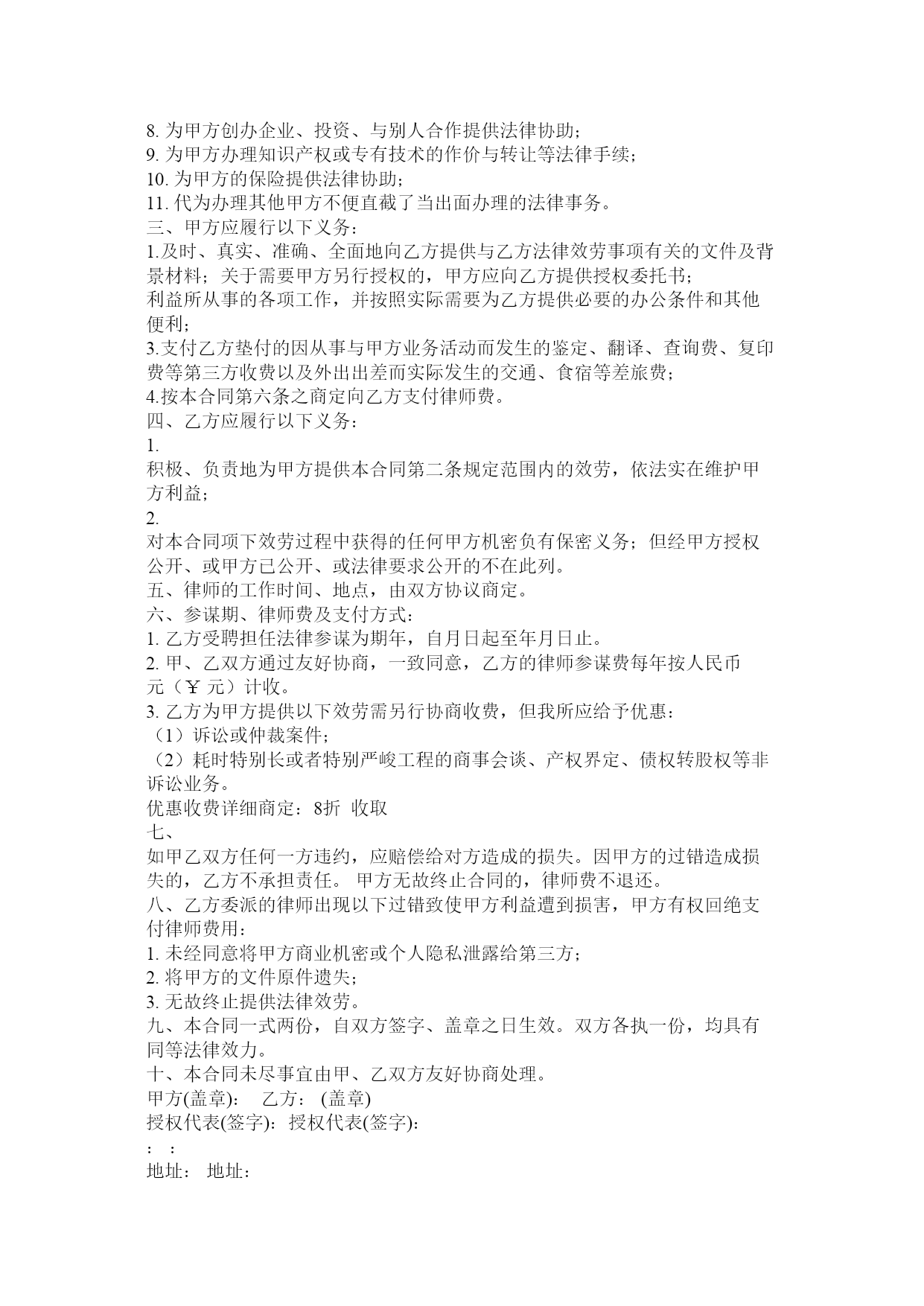 8. 为甲方创办企业、投资、与别人合作提供法律协助；
9. 为甲方办理知识产权或专有技术的作价与转让等法律手续；
10. 为甲方的保险提供法律协助；
11. 代为办理其他甲方不便直截了当出面办理的法律事务。
三、甲方应履行以下义务：
1.及时、真实、准确、全面地向乙方提供与乙方法律效劳事项有关的文件及背景材料；关于需要甲方另行授权的，甲方应向乙方提供授权委托书；
利益所从事的各项工作，并按照实际需要为乙方提供必要的办公条件和其他便利；
3.支付乙方垫付的因从事与甲方业务活动而发生的鉴定、翻译、查询费、复印费等第三方收费以及外出出差而实际发生的交通、食宿等差旅费；
4.按本合同第六条之商定向乙方支付律师费。
四、乙方应履行以下义务：
1.
积极、负责地为甲方提供本合同第二条规定范围内的效劳，依法实在维护甲方利益；
2.
对本合同项下效劳过程中获得的任何甲方机密负有保密义务；但经甲方授权公开、或甲方已公开、或法律要求公开的不在此列。
五、律师的工作时间、地点，由双方协议商定。
六、参谋期、律师费及支付方式：
1. 乙方受聘担任法律参谋为期年，自月日起至年月日止。
2. 甲、乙双方通过友好协商，一致同意，乙方的律师参谋费每年按人民币元（￥ 元）计收。
3. 乙方为甲方提供以下效劳需另行协商收费，但我所应给予优惠：
（1）诉讼或仲裁案件；
（2）耗时特别长或者特别严峻工程的商事会谈、产权界定、债权转股权等非诉讼业务。
优惠收费详细商定：8折 收取
七、
如甲乙双方任何一方违约，应赔偿给对方造成的损失。因甲方的过错造成损失的，乙方不承担责任。 甲方无故终止合同的，律师费不退还。
八、乙方委派的律师出现以下过错致使甲方利益遭到损害，甲方有权回绝支付律师费用：
1. 未经同意将甲方商业机密或个人隐私泄露给第三方；
2. 将甲方的文件原件遗失；
3. 无故终止提供法律效劳。
九、本合同一式两份，自双方签字、盖章之日生效。双方各执一份，均具有同等法律效力。
十、本合同未尽事宜由甲、乙双方友好协商处理。
甲方(盖章)： 乙方： (盖章)
授权代表(签字)：授权代表(签字)：
： ：
地址： 地址：